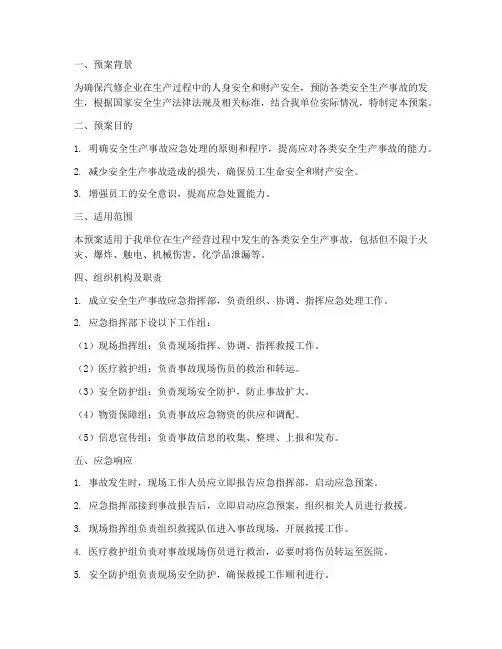 一、预案背景

为确保汽修企业在生产过程中的人身安全和财产安全，预防各类安全生产事故的发生，根据国家安全生产法律法规及相关标准，结合我单位实际情况，特制定本预案。

二、预案目的

1. 明确安全生产事故应急处理的原则和程序，提高应对各类安全生产事故的能力。

2. 减少安全生产事故造成的损失，确保员工生命安全和财产安全。

3. 增强员工的安全意识，提高应急处置能力。

三、适用范围

本预案适用于我单位在生产经营过程中发生的各类安全生产事故，包括但不限于火灾、爆炸、触电、机械伤害、化学品泄漏等。

四、组织机构及职责

1. 成立安全生产事故应急指挥部，负责组织、协调、指挥应急处理工作。

2. 应急指挥部下设以下工作组：

（1）现场指挥组：负责现场指挥、协调、指挥救援工作。

（2）医疗救护组：负责事故现场伤员的救治和转运。

（3）安全防护组：负责现场安全防护，防止事故扩大。

（4）物资保障组：负责事故应急物资的供应和调配。

（5）信息宣传组：负责事故信息的收集、整理、上报和发布。

五、应急响应

1. 事故发生时，现场工作人员应立即报告应急指挥部，启动应急预案。

2. 应急指挥部接到事故报告后，立即启动应急预案，组织相关人员进行救援。

3. 现场指挥组负责组织救援队伍进入事故现场，开展救援工作。

4. 医疗救护组负责对事故现场伤员进行救治，必要时将伤员转运至医院。

5. 安全防护组负责现场安全防护，确保救援工作顺利进行。